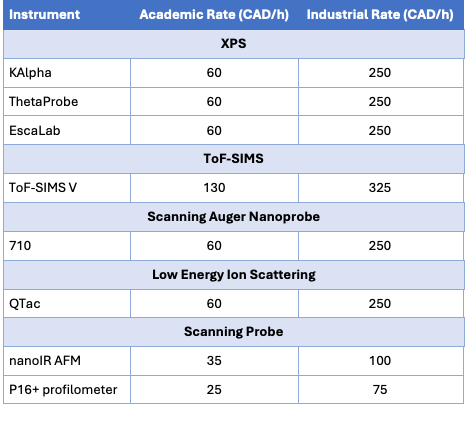 | Instrument | Academic Rate (CAD/h) | Industrial Rate (CAD/h) |
|---|---|---|
| XPS | | |
| KAlpha | 60 | 250 |
| ThetaProbe | 60 | 250 |
| EscaLab | 60 | 250 |
| ToF-SIMS | | |
| ToF-SIMS V | 130 | 325 |
| Scanning Auger Nanoprobe | | |
| 710 | 60 | 250 |
| Low Energy Ion Scattering | | |
| QTac | 60 | 250 |
| Scanning Probe | | |
| nanoIR AFM | 35 | 100 |
| P16+ profilometer | 25 | 75 |